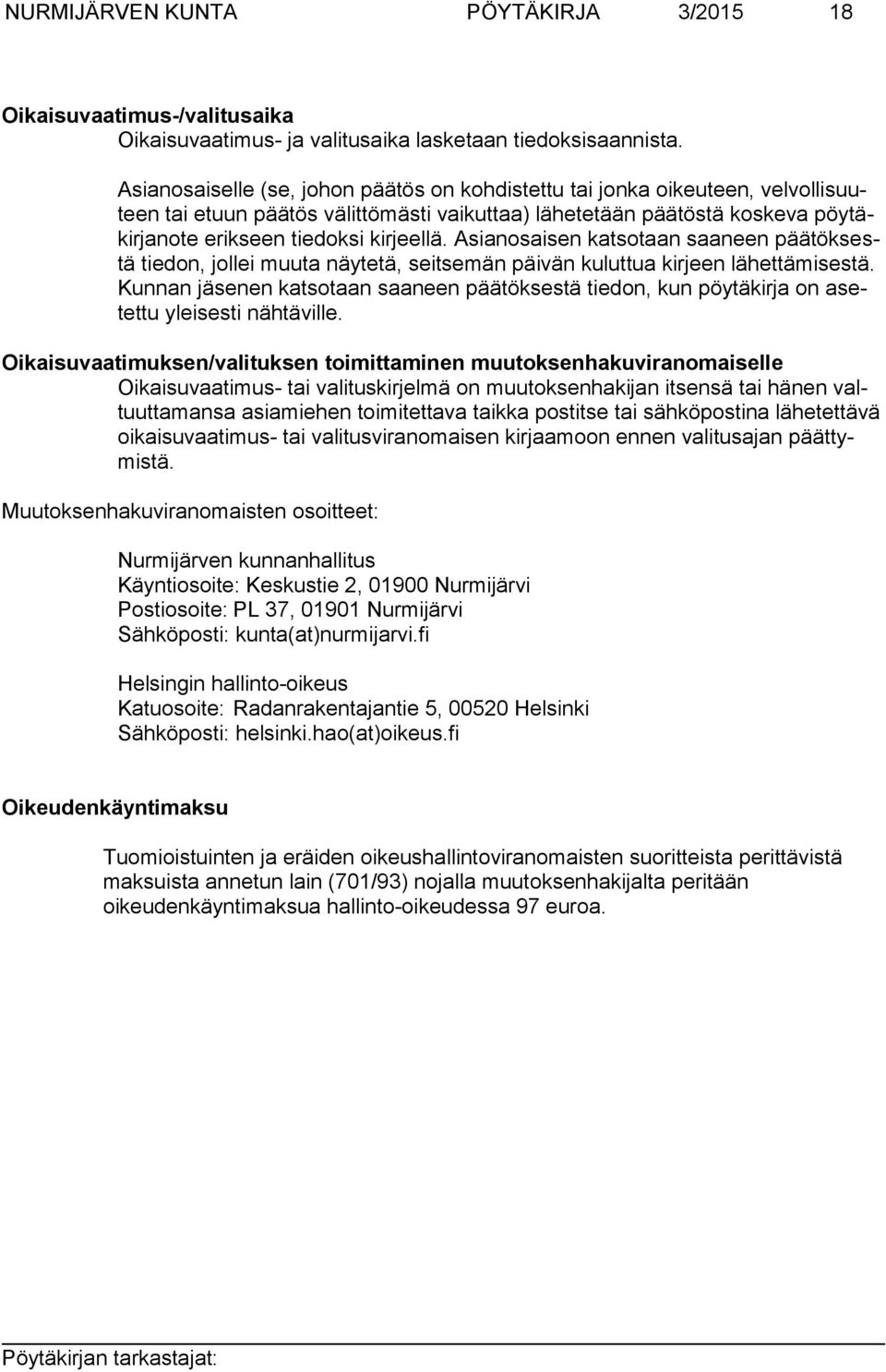 NURMIJÄRVEN KUNTA PÖYTÄKIRJA 3/2015 18

Oikaisuvaatimus-/valitusaika
Oikaisuvaatimus- ja valitusaika lasketaan tiedoksisaannista.

Asianosaiselle (se, johon päätös on kohdistettu tai jonka oikeuteen, velvollisuuteen tai etuun päätös välittömästi vaikuttaa) lähetetään päätöstä koskeva pöytäkirjanote erikseen tiedoksi kirjeellä. Asianosaisen katsotaan saaneen päätöksestä tiedon, jollei muuta näytetä, seitsemän päivän kuluttua kirjeen lähettämisestä. Kunnan jäsenen katsotaan saaneen päätöksestä tiedon, kun pöytäkirja on asetettu yleisesti nähtäville.

Oikaisuvaatimuksen/valituksen toimittaminen muutoksenhakuviranomaiselle
Oikaisuvaatimus- tai valituskirjelmä on muutoksenhakijan itsensä tai hänen valtuuttamansa asiamiehen toimitettava taikka postitse tai sähköpostina lähetettävä oikaisuvaatimus- tai valitusviranomaisen kirjaamoon ennen valitusajan päättymistä.

Muutoksenhakuviranomaisten osoitteet:

Nurmijärven kunnanhallitus
Käyntiosoite: Keskustie 2, 01900 Nurmijärvi
Postiosoite: PL 37, 01901 Nurmijärvi
Sähköposti: kunta(at)nurmijarvi.fi

Helsingin hallinto-oikeus
Katuosoite: Radanrakentajantie 5, 00520 Helsinki
Sähköposti: helsinki.hao(at)oikeus.fi

Oikeudenkäyntimaksu

Tuomioistuinten ja eräiden oikeushallintoviranomaisten suoritteista perittävistä maksuista annetun lain (701/93) nojalla muutoksenhakijalta peritään oikeudenkäyntimaksua hallinto-oikeudessa 97 euroa.

Pöytäkirjan tarkastajat: